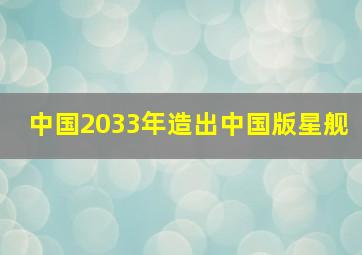 中国2033年造出中国版星舰